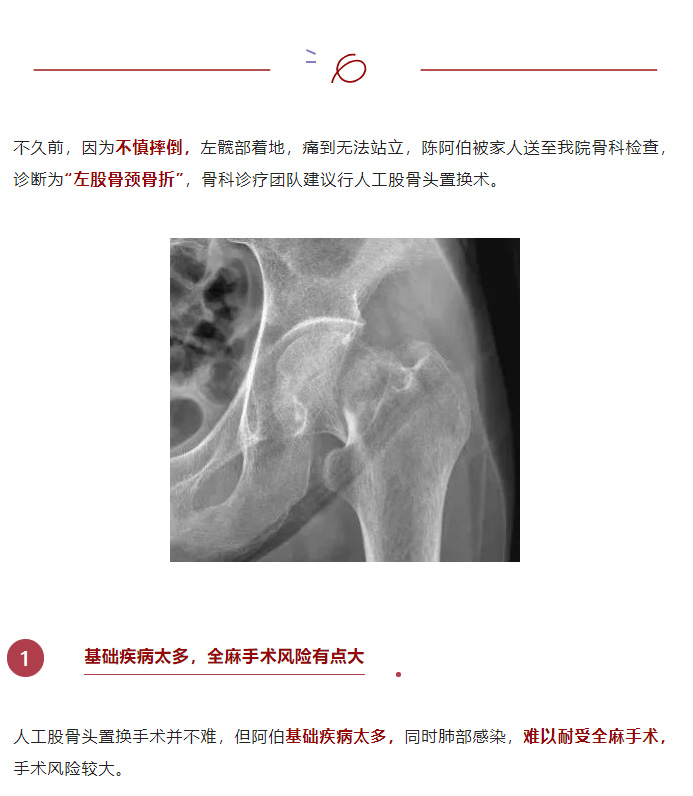 不久前，因为不慎摔倒，左髋部着地，痛到无法站立，陈阿伯被家人送至我院骨科检查，诊断为“左股骨颈骨折”，骨科诊疗团队建议行人工股骨头置换术。

1

基础疾病太多，全麻手术风险有点大

人工股骨头置换手术并不难，但阿伯基础疾病太多，同时肺部感染，难以耐受全麻手术，手术风险较大。